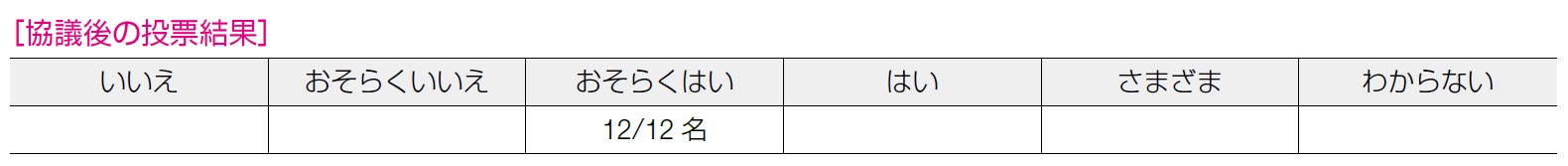 [協議後の投票結果]

| いいえ | おそらくいいえ | おそらくはい | はい | さまざま | わからない |
|---|---|---|---|---|---|
| | | 12/12 名 | | | |